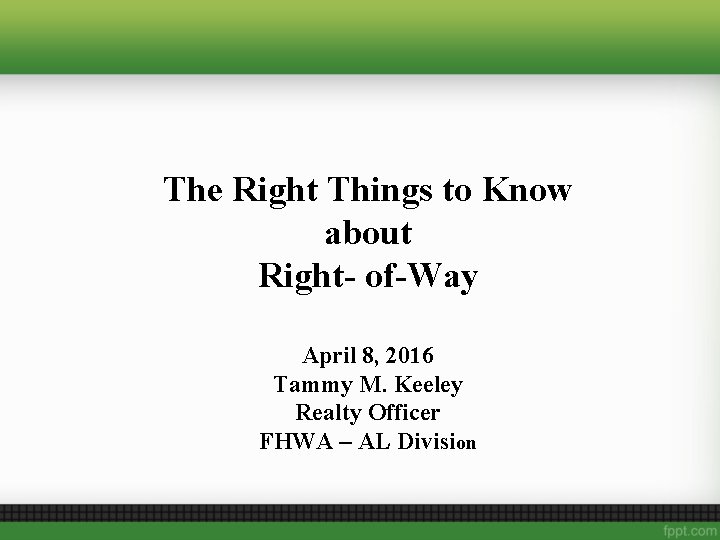 The Right Things to Know about Right- of-Way

April 8, 2016
Tammy M. Keeley
Realty Officer
FHWA – AL Division

fppt.com